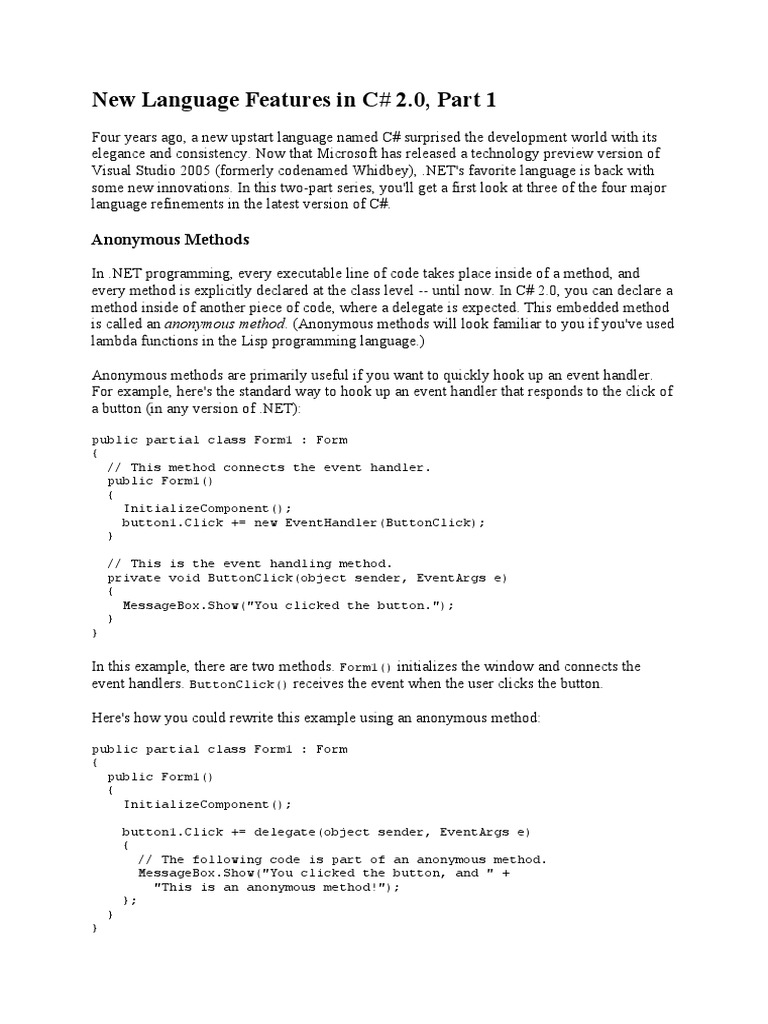 New Language Features in C# 2.0, Part 1

Four years ago, a new upstart language named C# surprised the development world with its elegance and consistency. Now that Microsoft has released a technology preview version of Visual Studio 2005 (formerly codenamed Whidbey), .NET's favorite language is back with some new innovations. In this two-part series, you'll get a first look at three of the four major language refinements in the latest version of C#.

Anonymous Methods

In .NET programming, every executable line of code takes place inside of a method, and every method is explicitly declared at the class level -- until now. In C# 2.0, you can declare a method inside of another piece of code, where a delegate is expected. This embedded method is called an anonymous method. (Anonymous methods will look familiar to you if you've used lambda functions in the Lisp programming language.)

Anonymous methods are primarily useful if you want to quickly hook up an event handler. For example, here's the standard way to hook up an event handler that responds to the click of a button (in any version of .NET):

public partial class Form1 : Form
{
  // This method connects the event handler.
  public Form1()
  {
    InitializeComponent();
    button1.Click += new EventHandler(ButtonClick);
  }

  // This is the event handling method.
  private void ButtonClick(object sender, EventArgs e)
  {
    MessageBox.Show("You clicked the button.");
  }
}

In this example, there are two methods. Form1() initializes the window and connects the event handlers. ButtonClick() receives the event when the user clicks the button.

Here's how you could rewrite this example using an anonymous method:

public partial class Form1 : Form
{
  public Form1()
  {
    InitializeComponent();

    button1.Click += delegate(object sender, EventArgs e)
    {
      // The following code is part of an anonymous method.
      MessageBox.Show("You clicked the button, and " +
        "This is an anonymous method!");
    };
  }
}